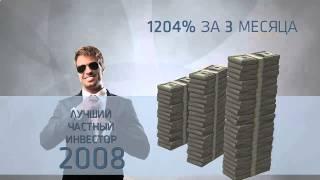 1204% ЗА 3 МЕСЯЦА

ЛУЧШИЙ ЧАСТНЫЙ ИНВЕСТОР 2008